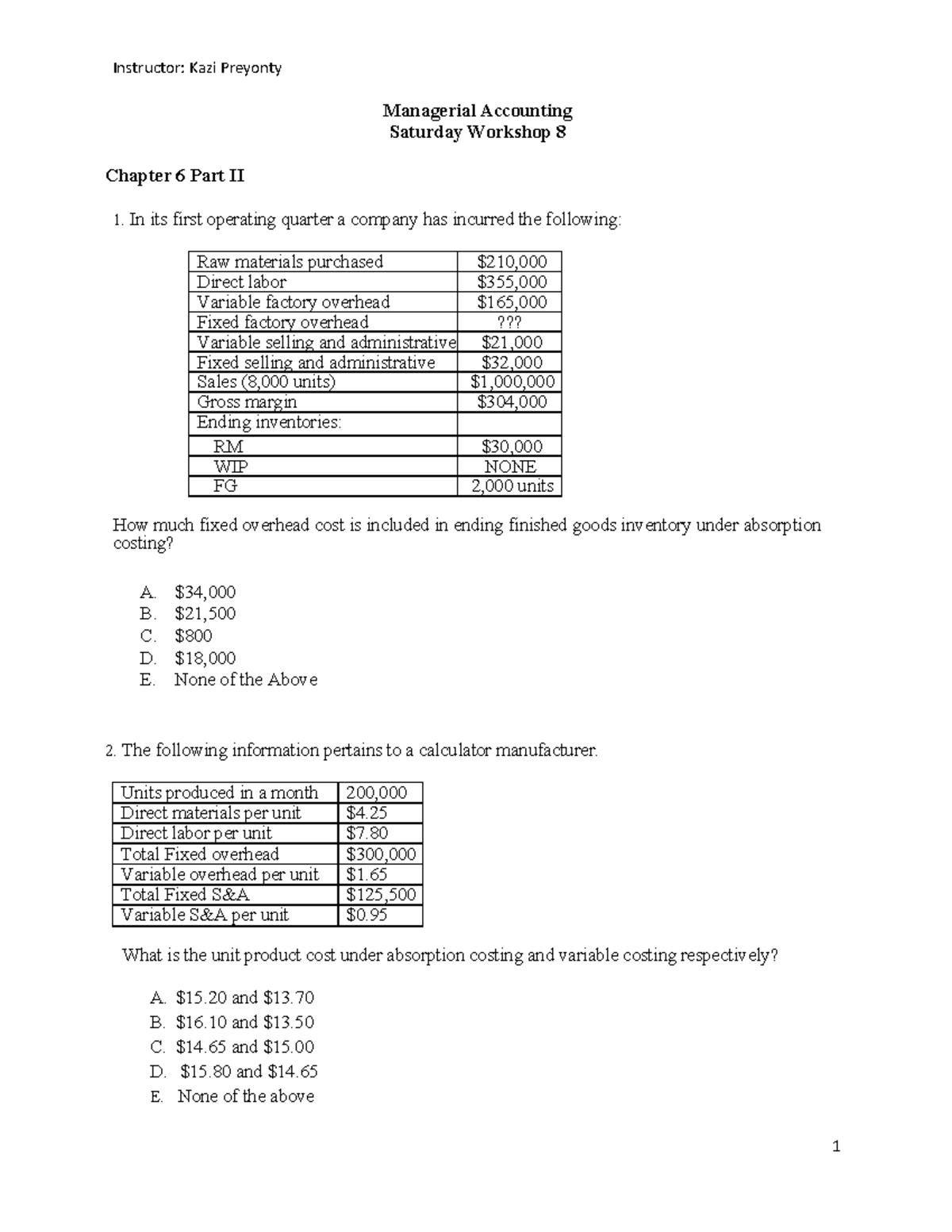 Instructor: Kazi Preyonty

Managerial Accounting
Saturday Workshop 8

Chapter 6 Part II

1. In its first operating quarter a company has incurred the following:

| Raw materials purchased | $210,000 |
|---|---|
| Direct labor | $355,000 |
| Variable factory overhead | $165,000 |
| Fixed factory overhead | ??? |
| Variable selling and administrative | $21,000 |
| Fixed selling and administrative | $32,000 |
| Sales (8,000 units) | $1,000,000 |
| Gross margin | $304,000 |
| Ending inventories: | |
| RM | $30,000 |
| WIP | NONE |
| FG | 2,000 units |

How much fixed overhead cost is included in ending finished goods inventory under absorption costing?

A. $34,000
B. $21,500
C. $800
D. $18,000
E. None of the Above

2. The following information pertains to a calculator manufacturer.

| Units produced in a month | 200,000 |
|---|---|
| Direct materials per unit | $4.25 |
| Direct labor per unit | $7.80 |
| Total Fixed overhead | $300,000 |
| Variable overhead per unit | $1.65 |
| Total Fixed S&A | $125,500 |
| Variable S&A per unit | $0.95 |

What is the unit product cost under absorption costing and variable costing respectively?

A. $15.20 and $13.70
B. $16.10 and $13.50
C. $14.65 and $15.00
D. $15.80 and $14.65
E. None of the above

1